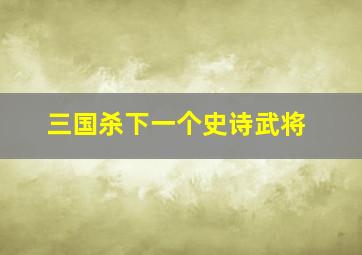 三国杀下一个史诗武将